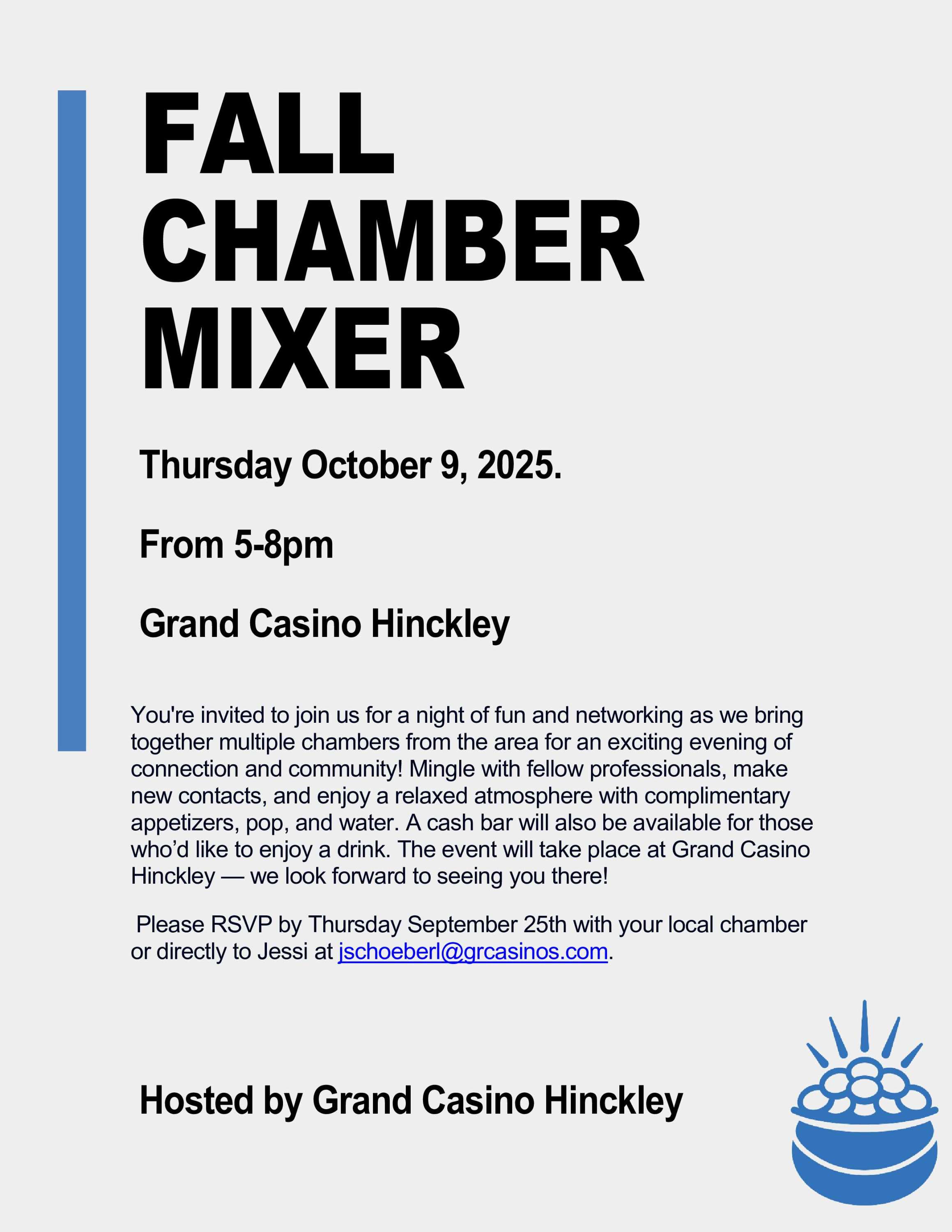 FALL CHAMBER MIXER

Thursday October 9, 2025.

From 5-8pm

Grand Casino Hinckley

You're invited to join us for a night of fun and networking as we bring together multiple chambers from the area for an exciting evening of connection and community! Mingle with fellow professionals, make new contacts, and enjoy a relaxed atmosphere with complimentary appetizers, pop, and water. A cash bar will also be available for those who'd like to enjoy a drink. The event will take place at Grand Casino Hinckley — we look forward to seeing you there!

Please RSVP by Thursday September 25th with your local chamber or directly to Jessi at jschoeberl@grcasinos.com.

Hosted by Grand Casino Hinckley